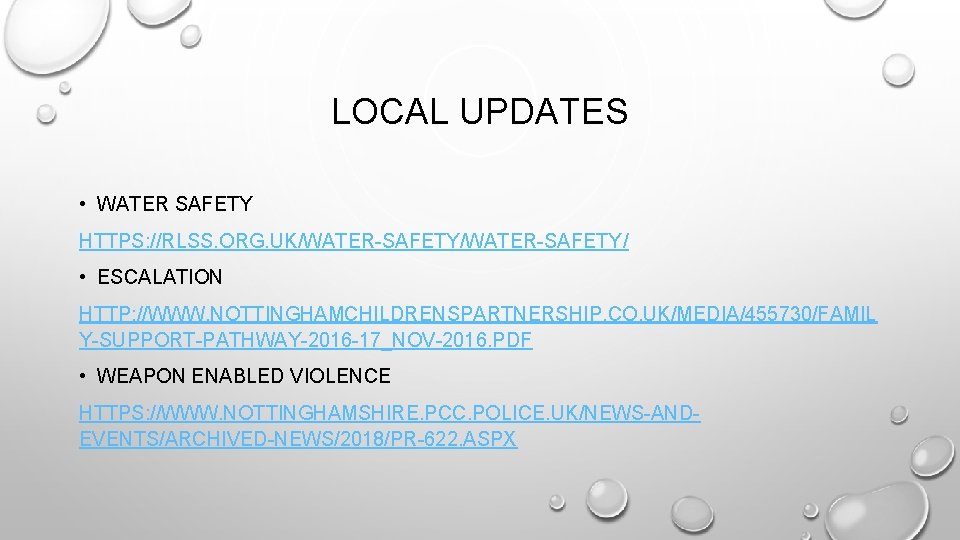 LOCAL UPDATES

• WATER SAFETY

HTTPS://RLSS.ORG.UK/WATER-SAFETY/WATER-SAFETY/

• ESCALATION

HTTP://WWW.NOTTINGHAMCHILDRENSPARTNERSHIP.CO.UK/MEDIA/455730/FAMILY-SUPPORT-PATHWAY-2016-17_NOV-2016.PDF

• WEAPON ENABLED VIOLENCE

HTTPS://WWW.NOTTINGHAMSHIRE.PCC.POLICE.UK/NEWS-AND-EVENTS/ARCHIVED-NEWS/2018/PR-622.ASPX